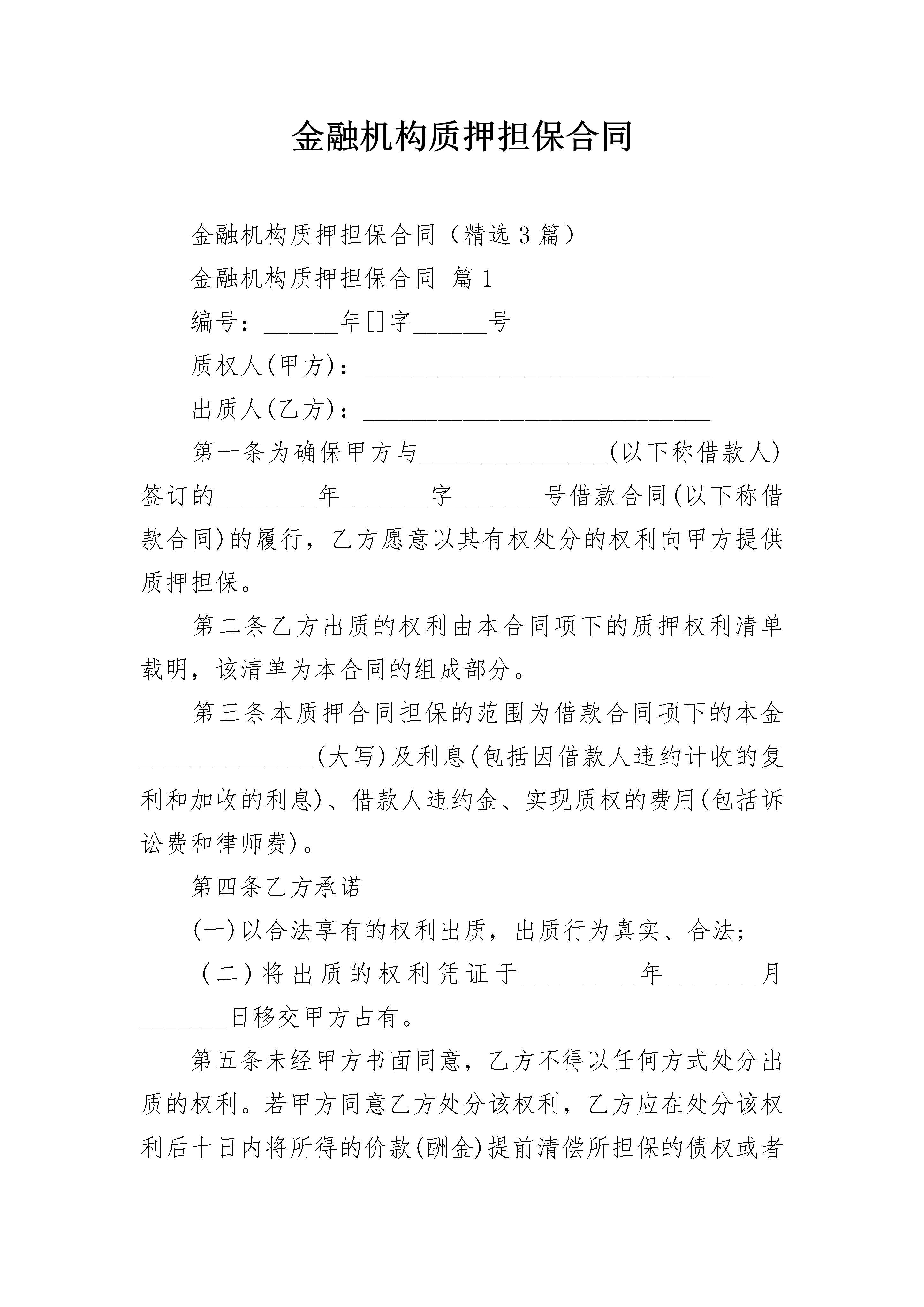 金融机构质押担保合同

金融机构质押担保合同（精选3篇）

金融机构质押担保合同 篇1

编号：______年[]字______号

质权人(甲方)：____________________________

出质人(乙方)：____________________________

第一条为确保甲方与_______________(以下称借款人)签订的________年_______字_______号借款合同(以下称借款合同)的履行，乙方愿意以其有权处分的权利向甲方提供质押担保。

第二条乙方出质的权利由本合同项下的质押权利清单载明，该清单为本合同的组成部分。

第三条本质押合同担保的范围为借款合同项下的本金______________(大写)及利息(包括因借款人违约计收的复利和加收的利息)、借款人违约金、实现质权的费用(包括诉讼费和律师费)。

第四条乙方承诺

(一)以合法享有的权利出质，出质行为真实、合法；

(二)将出质的权利凭证于_________年_______月_______日移交甲方占有。

第五条未经甲方书面同意，乙方不得以任何方式处分出质的权利。若甲方同意乙方处分该权利，乙方应在处分该权利后十日内将所得的价款(酬金)提前清偿所担保的债权或者